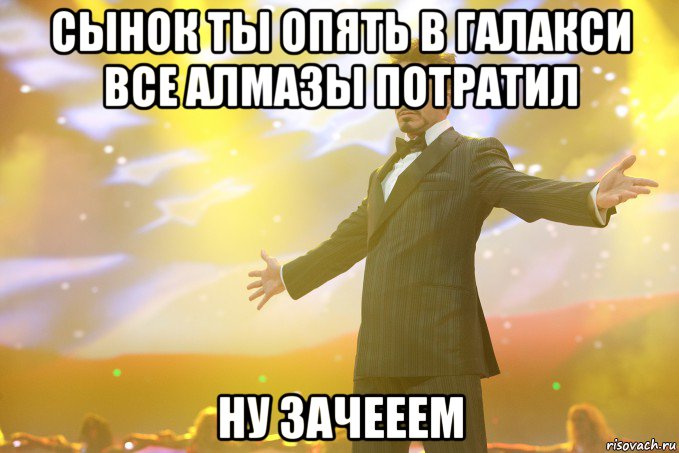 СЫНОК ТЫ ОПЯТЬ В ГАЛАКСИ ВСЕ АЛМАЗЫ ПОТРАТИЛ

НУ ЗАЧЕЕЕМ

risovach.ru